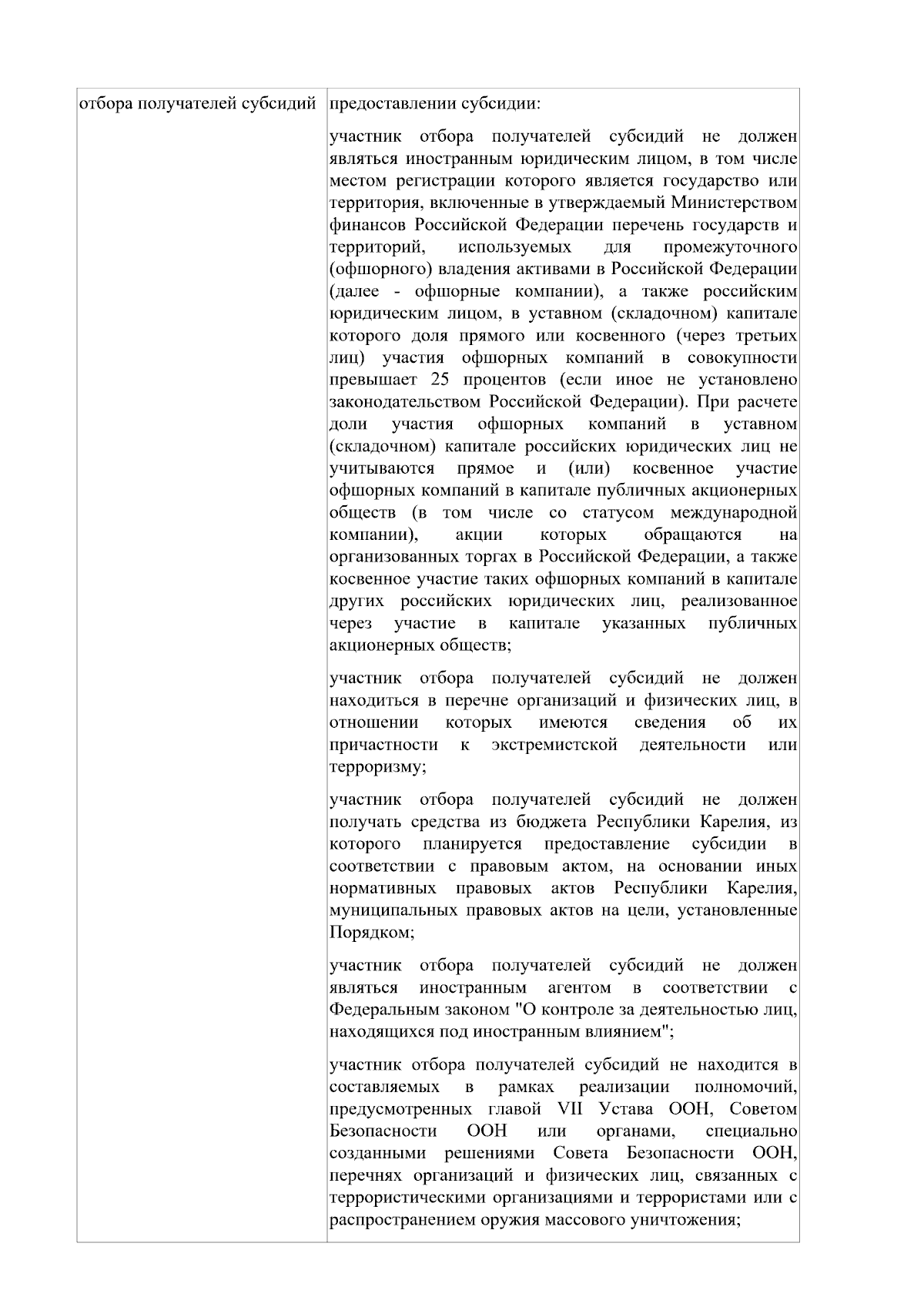 | отбора получателей субсидий | предоставлении субсидии: участник отбора получателей субсидий не должен являться иностранным юридическим лицом, в том числе местом регистрации которого является государство или территория, включенные в утверждаемый Министерством финансов Российской Федерации перечень государств и территорий, используемых для промежуточного (офшорного) владения активами в Российской Федерации (далее - офшорные компании), а также российским юридическим лицом, в уставном (складочном) капитале которого доля прямого или косвенного (через третьих лиц) участия офшорных компаний в совокупности превышает 25 процентов (если иное не установлено законодательством Российской Федерации). При расчете доли участия офшорных компаний в уставном (складочном) капитале российских юридических лиц не учитываются прямое и (или) косвенное участие офшорных компаний в капитале публичных акционерных обществ (в том числе со статусом международной компании), акции которых обращаются на организованных торгах в Российской Федерации, а также косвенное участие таких офшорных компаний в капитале других российских юридических лиц, реализованное через участие в капитале указанных публичных акционерных обществ; участник отбора получателей субсидий не должен находиться в перечне организаций и физических лиц, в отношении которых имеются сведения об их причастности к экстремистской деятельности или терроризму; участник отбора получателей субсидий не должен получать средства из бюджета Республики Карелия, из которого планируется предоставление субсидии в соответствии с правовым актом, на основании иных нормативных правовых актов Республики Карелия, муниципальных правовых актов на цели, установленные Порядком; участник отбора получателей субсидий не должен являться иностранным агентом в соответствии с Федеральным законом "О контроле за деятельностью лиц, находящихся под иностранным влиянием"; участник отбора получателей субсидий не находится в составляемых в рамках реализации полномочий, предусмотренных главой VII Устава ООН, Советом Безопасности ООН или органами, специально созданными решениями Совета Безопасности ООН, перечнях организаций и физических лиц, связанных с террористическими организациями и террористами или с распространением оружия массового уничтожения; |
|---|---|